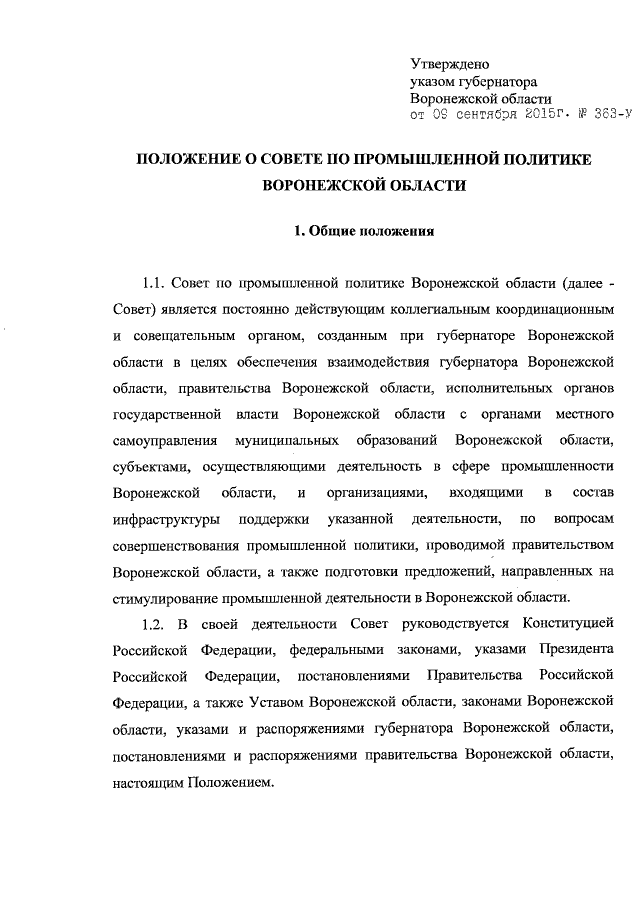 Утверждено
указом губернатора
Воронежской области
от 09 сентября 2015г. № 363-у

ПОЛОЖЕНИЕ О СОВЕТЕ ПО ПРОМЫШЛЕННОЙ ПОЛИТИКЕ ВОРОНЕЖСКОЙ ОБЛАСТИ

1. Общие положения

1.1. Совет по промышленной политике Воронежской области (далее - Совет) является постоянно действующим коллегиальным координационным и совещательным органом, созданным при губернаторе Воронежской области в целях обеспечения взаимодействия губернатора Воронежской области, правительства Воронежской области, исполнительных органов государственной власти Воронежской области с органами местного самоуправления муниципальных образований Воронежской области, субъектами, осуществляющими деятельность в сфере промышленности Воронежской области, и организациями, входящими в состав инфраструктуры поддержки указанной деятельности, по вопросам совершенствования промышленной политики, проводимой правительством Воронежской области, а также подготовки предложений, направленных на стимулирование промышленной деятельности в Воронежской области.

1.2. В своей деятельности Совет руководствуется Конституцией Российской Федерации, федеральными законами, указами Президента Российской Федерации, постановлениями Правительства Российской Федерации, а также Уставом Воронежской области, законами Воронежской области, указами и распоряжениями губернатора Воронежской области, постановлениями и распоряжениями правительства Воронежской области, настоящим Положением.